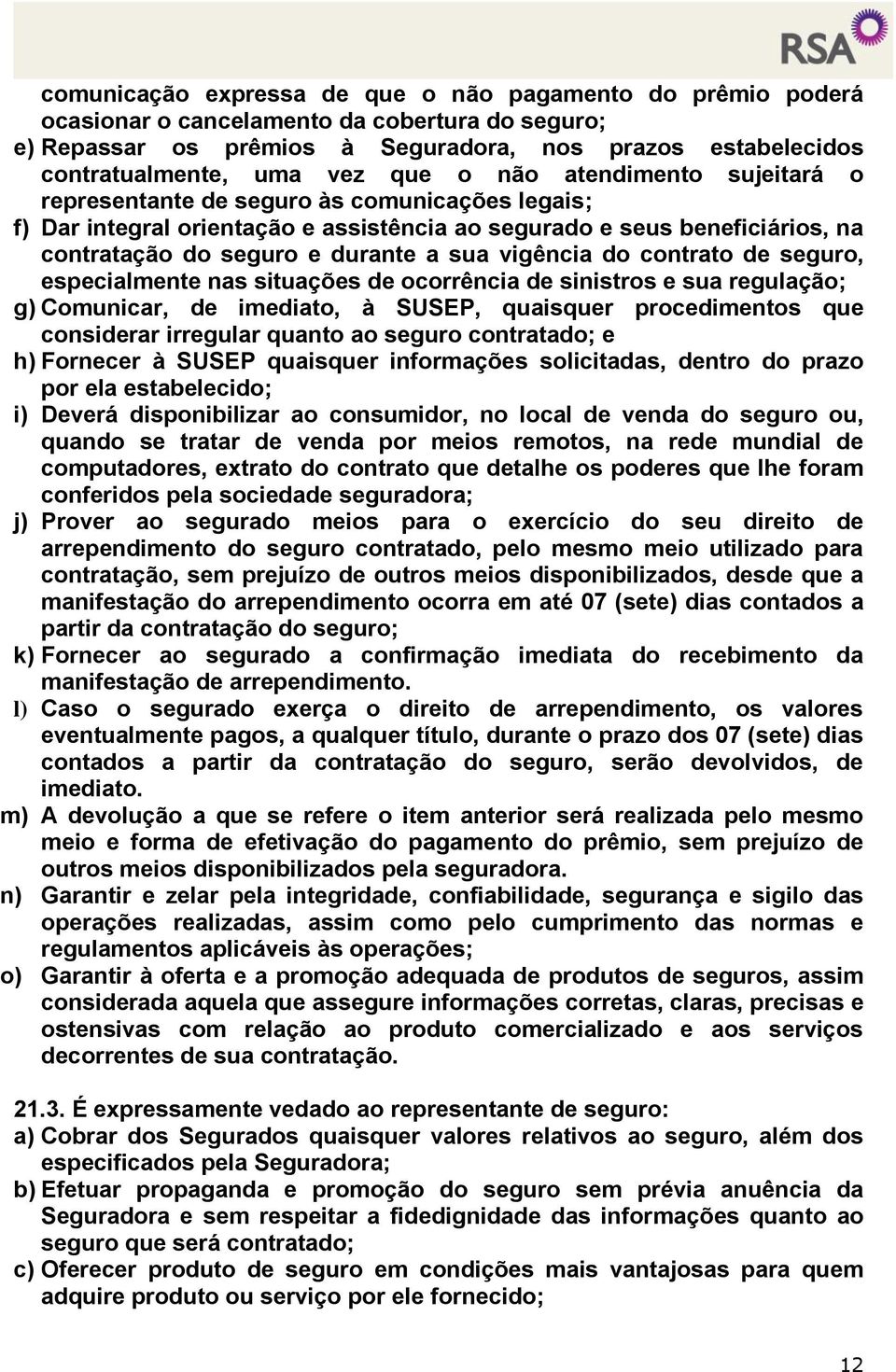 RSA

comunicação expressa de que o não pagamento do prêmio poderá ocasionar o cancelamento da cobertura do seguro;

e) Repassar os prêmios à Seguradora, nos prazos estabelecidos contratualmente, uma vez que o não atendimento sujeitará o representante de seguro às comunicações legais;

f) Dar integral orientação e assistência ao segurado e seus beneficiários, na contratação do seguro e durante a sua vigência do contrato de seguro, especialmente nas situações de ocorrência de sinistros e sua regulação;

g) Comunicar, de imediato, à SUSEP, quaisquer procedimentos que considerar irregular quanto ao seguro contratado; e

h) Fornecer à SUSEP quaisquer informações solicitadas, dentro do prazo por ela estabelecido;

i) Deverá disponibilizar ao consumidor, no local de venda do seguro ou, quando se tratar de venda por meios remotos, na rede mundial de computadores, extrato do contrato que detalhe os poderes que lhe foram conferidos pela sociedade seguradora;

j) Prover ao segurado meios para o exercício do seu direito de arrependimento do seguro contratado, pelo mesmo meio utilizado para contratação, sem prejuízo de outros meios disponibilizados, desde que a manifestação do arrependimento ocorra em até 07 (sete) dias contados a partir da contratação do seguro;

k) Fornecer ao segurado a confirmação imediata do recebimento da manifestação de arrependimento.

l) Caso o segurado exerça o direito de arrependimento, os valores eventualmente pagos, a qualquer título, durante o prazo dos 07 (sete) dias contados a partir da contratação do seguro, serão devolvidos, de imediato.

m) A devolução a que se refere o item anterior será realizada pelo mesmo meio e forma de efetivação do pagamento do prêmio, sem prejuízo de outros meios disponibilizados pela seguradora.

n) Garantir e zelar pela integridade, confiabilidade, segurança e sigilo das operações realizadas, assim como pelo cumprimento das normas e regulamentos aplicáveis às operações;

o) Garantir à oferta e a promoção adequada de produtos de seguros, assim considerada aquela que assegure informações corretas, claras, precisas e ostensivas com relação ao produto comercializado e aos serviços decorrentes de sua contratação.

21.3. É expressamente vedado ao representante de seguro:

a) Cobrar dos Segurados quaisquer valores relativos ao seguro, além dos especificados pela Seguradora;

b) Efetuar propaganda e promoção do seguro sem prévia anuência da Seguradora e sem respeitar a fidedignidade das informações quanto ao seguro que será contratado;

c) Oferecer produto de seguro em condições mais vantajosas para quem adquire produto ou serviço por ele fornecido;

12